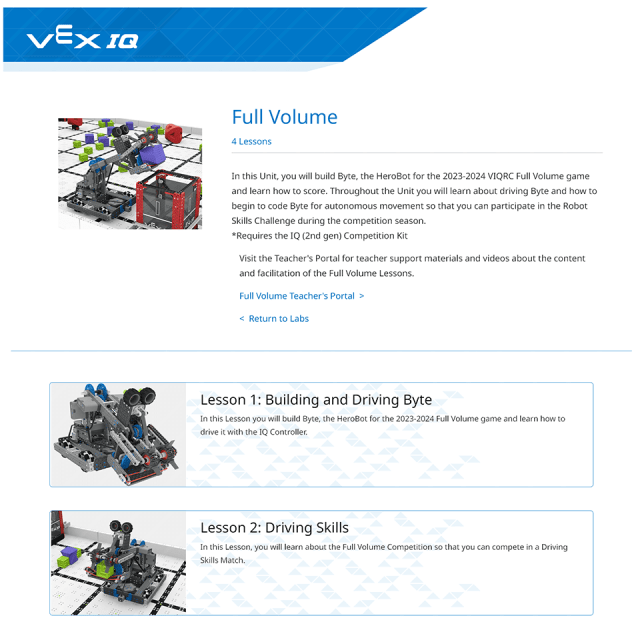 VEX IQ

Full Volume

4 Lessons

In this Unit, you will build Byte, the HeroBot for the 2023-2024 VIQRC Full Volume game and learn how to score. Throughout the Unit you will learn about driving Byte and how to begin to code Byte for autonomous movement so that you can participate in the Robot Skills Challenge during the competition season.
*Requires the IQ (2nd gen) Competition Kit

Visit the Teacher's Portal for teacher support materials and videos about the content and facilitation of the Full Volume Lessons.

Full Volume Teacher's Portal >

< Return to Labs

Lesson 1: Building and Driving Byte

In this Lesson you will build Byte, the HeroBot for the 2023-2024 Full Volume game and learn how to drive it with the IQ Controller.

Lesson 2: Driving Skills

In this Lesson, you will learn about the Full Volume Competition so that you can compete in a Driving Skills Match.